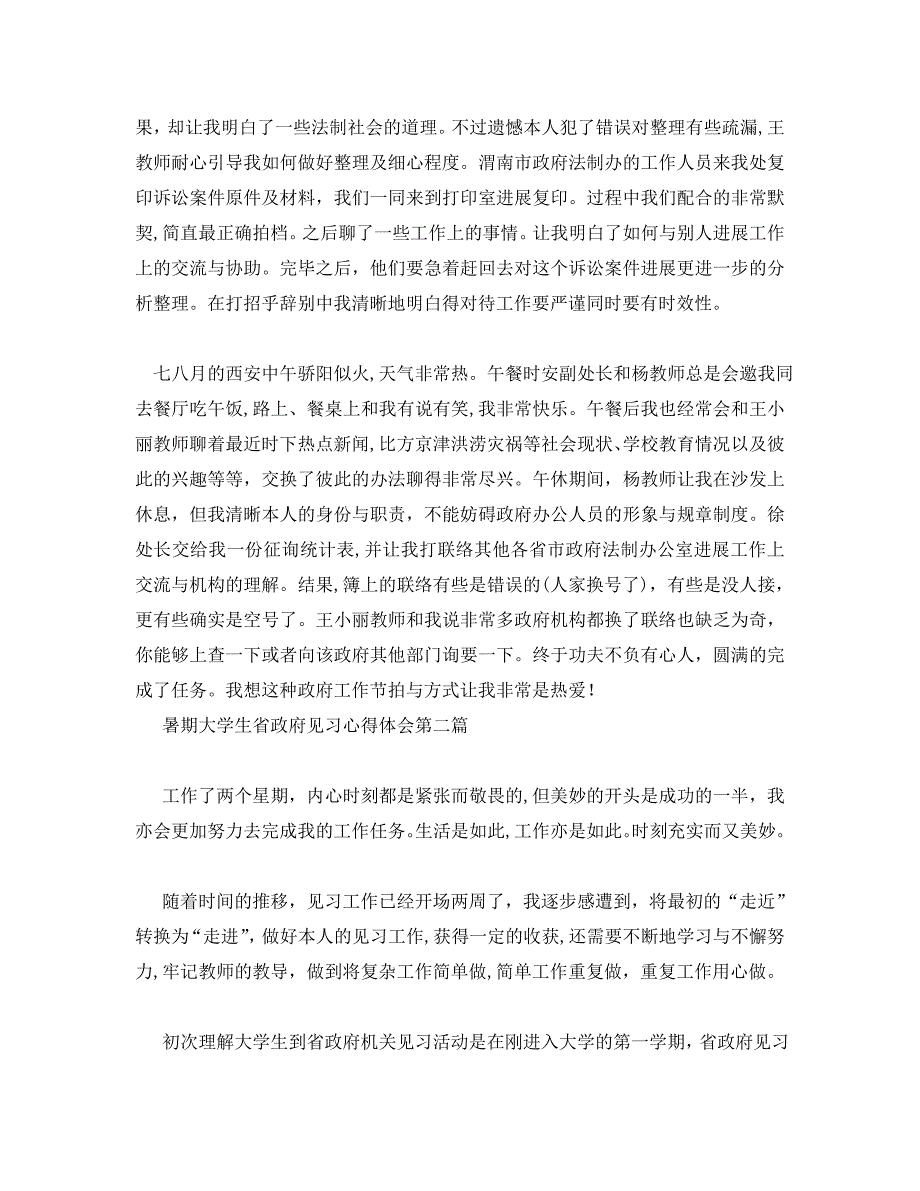 果，却让我明白了一些法制社会的道理。不过遗憾本人犯了错误对整理有些疏漏，王教师耐心引导我如何做好整理及细心程度。渭南市政府法制办的工作人员来我处复印诉讼案件原件及材料，我们一同来到打印室进展复印。过程中我们配合的非常默契，简直最正确拍档。之后聊了一些工作上的事情。让我明白了如何与别人进展工作上的交流与协助。完毕之后，他们要急着赶回去对这个诉讼案件进展更进一步的分析整理。在打招乎辞别中我清晰地明白得对待工作要严谨同时要有时效性。

七八月的西安中午骄阳似火，天气非常热。午餐时安副处长和杨教师总是会邀我同去餐厅吃午饭，路上、餐桌上和我有说有笑，我非常快乐。午餐后我也经常会和王小丽教师聊着最近时下热点新闻，比方京津洪涝灾祸等社会现状、学校教育情况以及彼此的兴趣等等，交换了彼此的办法聊得非常尽兴。午休期间，杨教师让我在沙发上休息，但我清晰本人的身份与职责，不能妨碍政府办公人员的形象与规章制度。徐处长交给我一份征询统计表，并让我打联络其他各省市政府法制办公室进展工作上交流与机构的理解。结果，簿上的联络有些是错误的（人家换号了），有些是没人接，更有些确实是空号了。王小丽教师和我说非常多政府机构都换了联络也缺乏为奇，你能够上查一下或者向该政府其他部门询要一下。终于功夫不负有心人，圆满的完成了任务。我想这种政府工作节拍与方式让我非常是热爱！

暑期大学生省政府见习心得体会第二篇

工作了两个星期，内心时刻都是紧张而敬畏的，但美妙的开头是成功的一半，我亦会更加努力去完成我的工作任务。生活是如此，工作亦是如此。时刻充实而又美妙。

随着时间的推移，见习工作已经开场两周了，我逐步感遭到，将最初的“走近”转换为“走进”，做好本人的见习工作，获得一定的收获，还需要不断地学习与不懈努力，牢记教师的教导，做到将复杂工作简单做，简单工作重复做，重复工作用心做。

初次理解大学生到省政府机关见习活动是在刚进入大学的第一学期，省政府见习